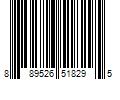 8 89526 51829 5